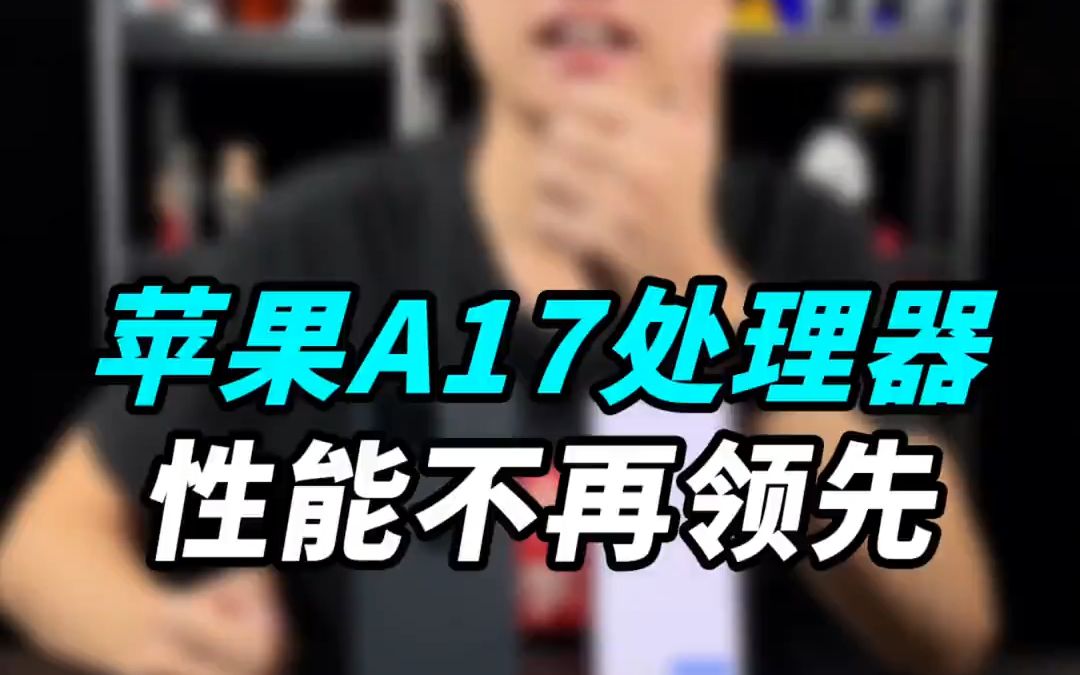 苹果A17处理器
性能不再领先